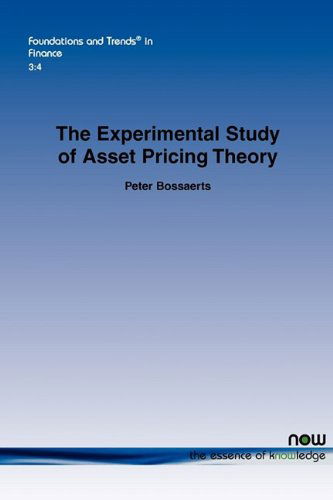 Foundations and Trends® in Finance
3:4

The Experimental Study of Asset Pricing Theory

Peter Bossaerts

now
the essence of knowledge